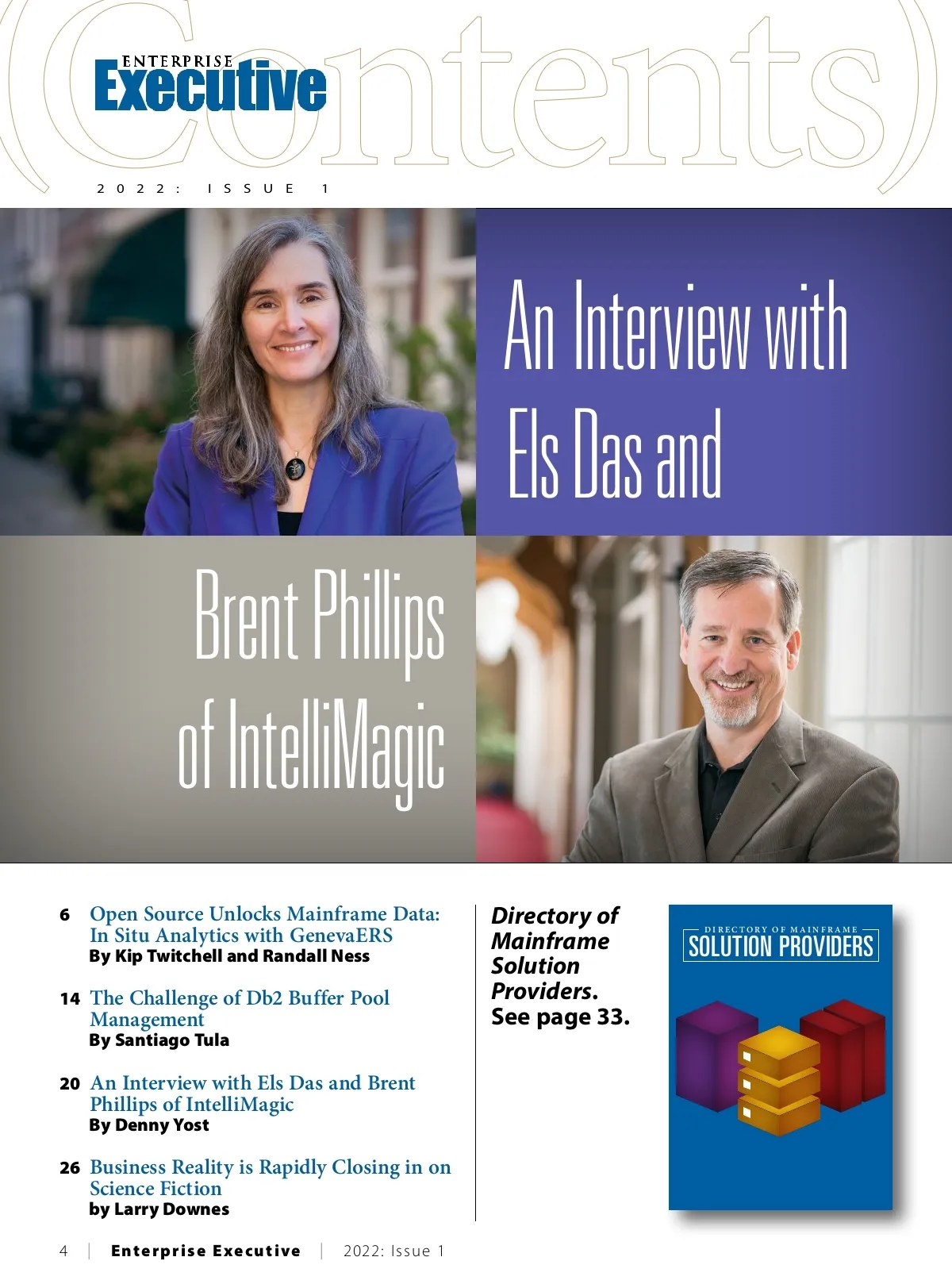 (Contents)

ENTERPRISE Executive

2022: ISSUE 1

An Interview with Els Das and

Brent Phillips of IntelliMagic

6 Open Source Unlocks Mainframe Data: In Situ Analytics with GenevaERS
By Kip Twitchell and Randall Ness

14 The Challenge of Db2 Buffer Pool Management
By Santiago Tula

20 An Interview with Els Das and Brent Phillips of IntelliMagic
By Denny Yost

26 Business Reality is Rapidly Closing in on Science Fiction
by Larry Downes

Directory of Mainframe Solution Providers. See page 33.

DIRECTORY OF MAINFRAME
SOLUTION PROVIDERS

4 | Enterprise Executive | 2022: Issue 1